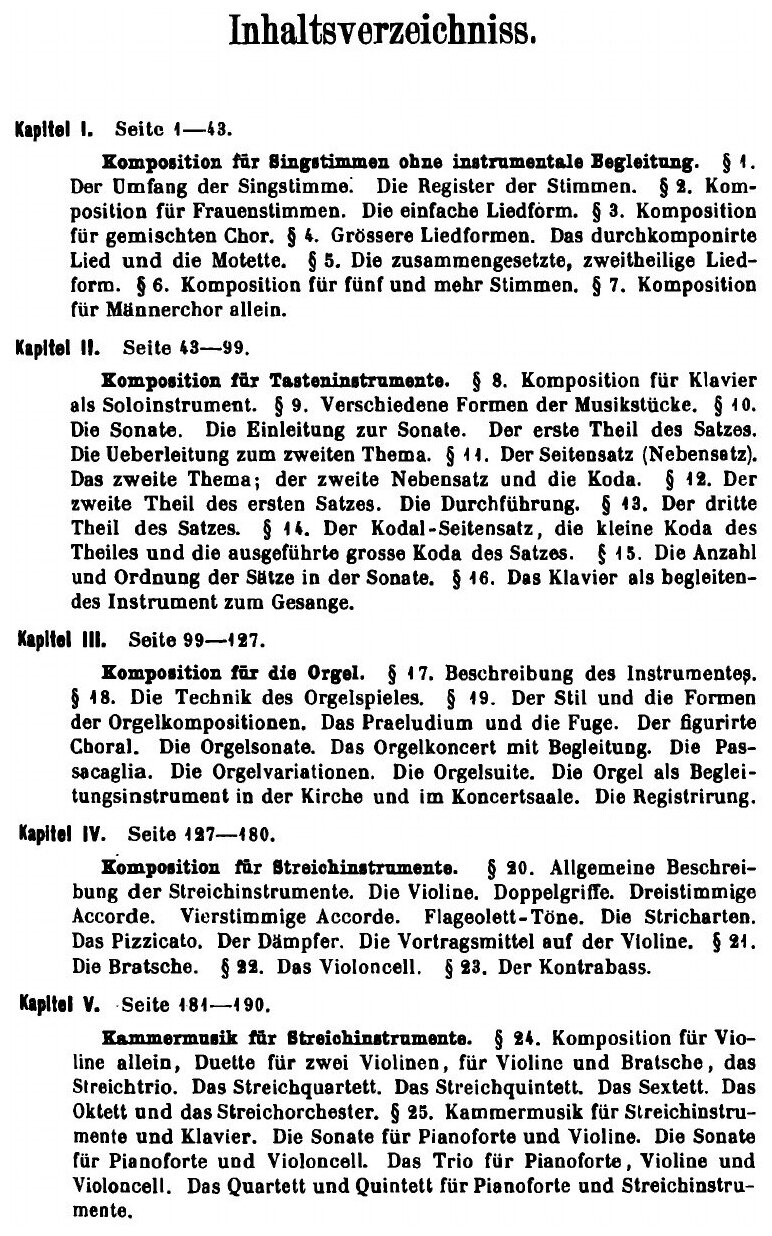 Inhaltsverzeichniss.

Kapitel I. Seite 1—43.

Komposition für Singstimmen ohne instrumentale Begleitung. § 1. Der Umfang der Singstimme. Die Register der Stimmen. § 2. Komposition für Frauenstimmen. Die einfache Liedform. § 3. Komposition für gemischten Chor. § 4. Grössere Liedformen. Das durchkomponirte Lied und die Motette. § 5. Die zusammengesetzte, zweitheilige Liedform. § 6. Komposition für fünf und mehr Stimmen. § 7. Komposition für Männerchor allein.

Kapitel II. Seite 43—99.

Komposition für Tasteninstrumente. § 8. Komposition für Klavier als Soloinstrument. § 9. Verschiedene Formen der Musikstücke. § 10. Die Sonate. Die Einleitung zur Sonate. Der erste Theil des Satzes. Die Ueberleitung zum zweiten Thema. § 11. Der Seitensatz (Nebensatz). Das zweite Thema; der zweite Nebensatz und die Koda. § 12. Der zweite Theil des ersten Satzes. Die Durchführung. § 13. Der dritte Theil des Satzes. § 14. Der Kodal-Seitensatz, die kleine Koda des Theiles und die ausgeführte grosse Koda des Satzes. § 15. Die Anzahl und Ordnung der Sätze in der Sonate. § 16. Das Klavier als begleitendes Instrument zum Gesange.

Kapitel III. Seite 99—127.

Komposition für die Orgel. § 17. Beschreibung des Instrumentes. § 18. Die Technik des Orgelspieles. § 19. Der Stil und die Formen der Orgelkompositionen. Das Praeludium und die Fuge. Der figurirte Choral. Die Orgelsonate. Das Orgelkoncert mit Begleitung. Die Passacaglia. Die Orgelvariationen. Die Orgelsuite. Die Orgel als Begleitungsinstrument in der Kirche und im Koncertsaale. Die Registrirung.

Kapitel IV. Seite 127—180.

Komposition für Streichinstrumente. § 20. Allgemeine Beschreibung der Streichinstrumente. Die Violine. Doppelgriffe. Dreistimmige Accorde. Vierstimmige Accorde. Flageolett-Töne. Die Stricharten. Das Pizzicato. Der Dämpfer. Die Vortragsmittel auf der Violine. § 21. Die Bratsche. § 22. Das Violoncell. § 23. Der Kontrabass.

Kapitel V. Seite 181—190.

Kammermusik für Streichinstrumente. § 24. Komposition für Violine allein, Duette für zwei Violinen, für Violine und Bratsche, das Streichtrio. Das Streichquartett. Das Streichquintett. Das Sextett. Das Oktett und das Streichorchester. § 25. Kammermusik für Streichinstrumente und Klavier. Die Sonate für Pianoforte und Violine. Die Sonate für Pianoforte und Violoncell. Das Trio für Pianoforte, Violine und Violoncell. Das Quartett und Quintett für Pianoforte und Streichinstrumente.